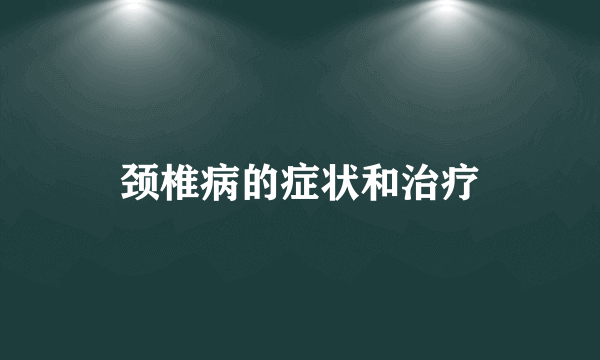 颈椎病的症状和治疗